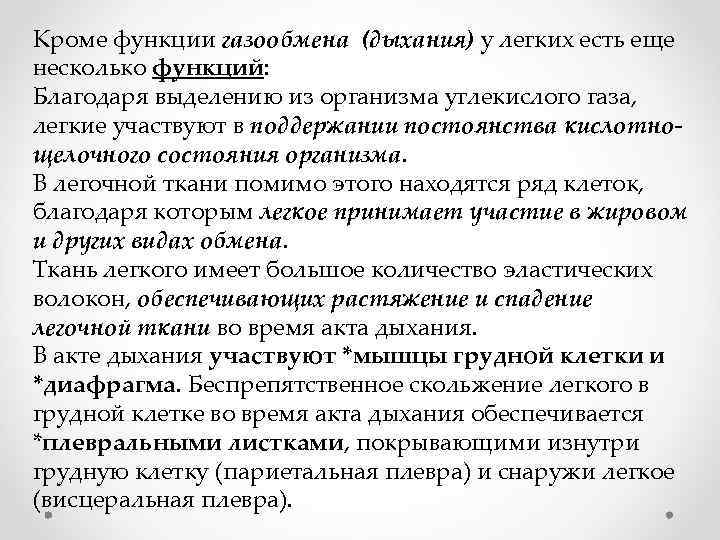 Кроме функции газообмена (дыхания) у легких есть еще несколько функций:
Благодаря выделению из организма углекислого газа, легкие участвуют в поддержании постоянства кислотно-щелочного состояния организма.
В легочной ткани помимо этого находятся ряд клеток, благодаря которым легкое принимает участие в жировом и других видах обмена.
Ткань легкого имеет большое количество эластических волокон, обеспечивающих растяжение и спадение легочной ткани во время акта дыхания.
В акте дыхания участвуют *мышцы грудной клетки и *диафрагма. Беспрепятственное скольжение легкого в грудной клетке во время акта дыхания обеспечивается *плевральными листками, покрывающими изнутри грудную клетку (париетальная плевра) и снаружи легкое (висцеральная плевра).